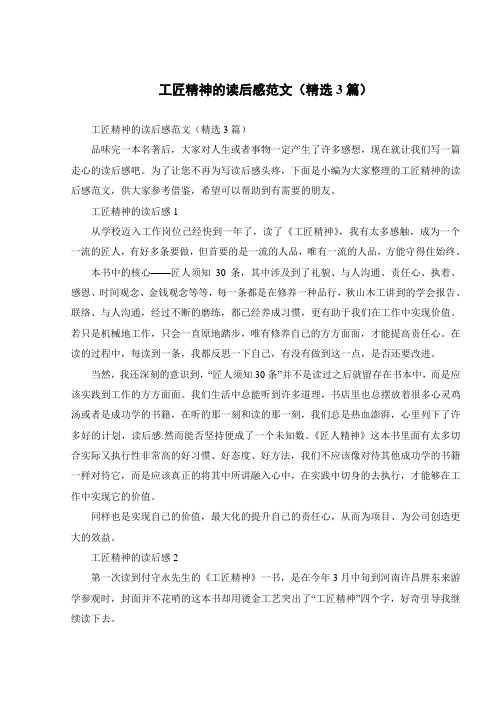 工匠精神的读后感范文（精选 3 篇）

工匠精神的读后感范文（精选 3 篇）

品味完一本名著后，大家对人生或者事物一定产生了许多感想，现在就让我们写一篇走心的读后感吧。为了让您不再为写读后感头疼，下面是小编为大家整理的工匠精神的读后感范文，供大家参考借鉴，希望可以帮助到有需要的朋友。

工匠精神的读后感 1

从学校迈入工作岗位已经快到一年了，读了《工匠精神》，我有太多感触，成为一个一流的匠人，有好多条要做，但首要的是一流的人品，唯有一流的人品，方能守得住始终。

本书中的核心——匠人须知 30 条，其中涉及到了礼貌、与人沟通、责任心、执着、感恩、时间观念、金钱观念等等，每一条都是在修养一种品行，秋山木工讲到的学会报告、联络、与人沟通，经过不断的磨练，都已经养成习惯，更有助于我们在工作中实现价值。若只是机械地工作，只会一直原地踏步，唯有修养自己的方方面面，才能提高责任心。在读的过程中，每读到一条，我都反思一下自己，有没有做到这一点，是否还要改进。

当然，我还深刻的意识到，“匠人须知30条”并不是读过之后就留存在书本中，而是应该实践到工作的方方面面。我们生活中总能听到许多道理，书店里也总摆放着很多心灵鸡汤或者是成功学的书籍，在听的那一刻和读的那一刻，我们总是热血澎湃，心里列下了许多好的计划，读后感.然而能否坚持便成了一个未知数。《匠人精神》这本书里面有太多切合实际又执行性非常高的好习惯、好态度、好方法，我们不应该像对待其他成功学的书籍一样对待它，而是应该真正的将其中所讲融入心中，在实践中切身的去执行，才能够在工作中实现它的价值。

同样也是实现自己的价值，最大化的提升自己的责任心，从而为项目、为公司创造更大的效益。

工匠精神的读后感 2

第一次读到付守永先生的《工匠精神》一书，是在今年 3 月中旬到河南许昌胖东来游学参观时，封面并不花哨的这本书却用烫金工艺突出了“工匠精神”四个字，好奇引导我继续读下去。